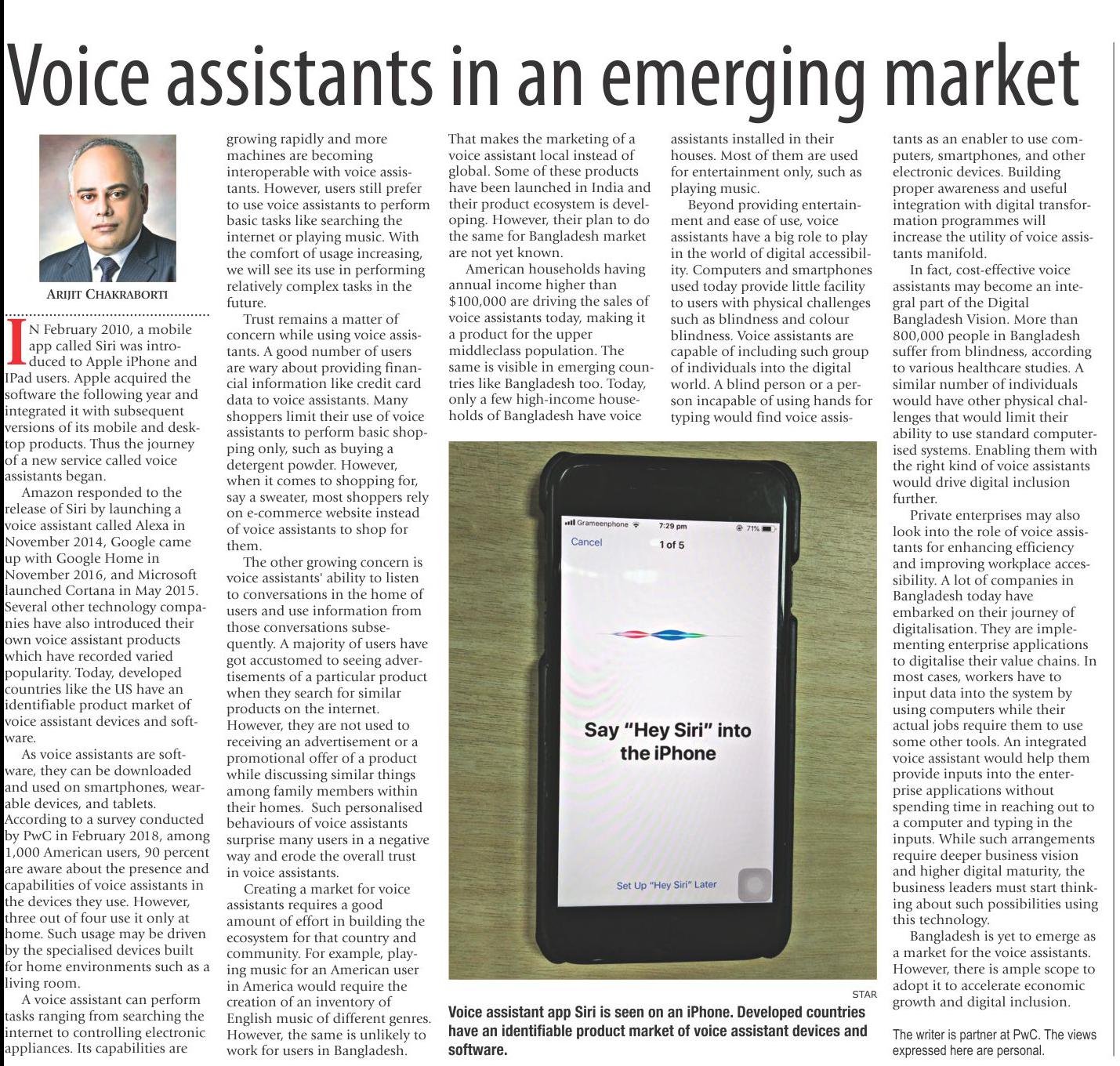 Voice assistants in an emerging market

ARIJIT CHAKRABORTI

IN February 2010, a mobile app called Siri was introduced to Apple iPhone and IPad users. Apple acquired the software the following year and integrated it with subsequent versions of its mobile and desktop products. Thus the journey of a new service called voice assistants began.

Amazon responded to the release of Siri by launching a voice assistant called Alexa in November 2014, Google came up with Google Home in November 2016, and Microsoft launched Cortana in May 2015. Several other technology companies have also introduced their own voice assistant products which have recorded varied popularity. Today, developed countries like the US have an identifiable product market of voice assistant devices and software.

As voice assistants are software, they can be downloaded and used on smartphones, wearable devices, and tablets. According to a survey conducted by PwC in February 2018, among 1,000 American users, 90 percent are aware about the presence and capabilities of voice assistants in the devices they use. However, three out of four use it only at home. Such usage may be driven by the specialised devices built for home environments such as a living room.

A voice assistant can perform tasks ranging from searching the internet to controlling electronic appliances. Its capabilities are growing rapidly and more machines are becoming interoperable with voice assistants. However, users still prefer to use voice assistants to perform basic tasks like searching the internet or playing music. With the comfort of usage increasing, we will see its use in performing relatively complex tasks in the future.

Trust remains a matter of concern while using voice assistants. A good number of users are wary about providing financial information like credit card data to voice assistants. Many shoppers limit their use of voice assistants to perform basic shopping only, such as buying a detergent powder. However, when it comes to shopping for, say a sweater, most shoppers rely on e-commerce website instead of voice assistants to shop for them.

The other growing concern is voice assistants' ability to listen to conversations in the home of users and use information from those conversations subsequently. A majority of users have got accustomed to seeing advertisements of a particular product when they search for similar products on the internet. However, they are not used to receiving an advertisement or a promotional offer of a product while discussing similar things among family members within their homes. Such personalised behaviours of voice assistants surprise many users in a negative way and erode the overall trust in voice assistants.

Creating a market for voice assistants requires a good amount of effort in building the ecosystem for that country and community. For example, playing music for an American user in America would require the creation of an inventory of English music of different genres. However, the same is unlikely to work for users in Bangladesh. That makes the marketing of a voice assistant local instead of global. Some of these products have been launched in India and their product ecosystem is developing. However, their plan to do the same for Bangladesh market are not yet known.

American households having annual income higher than $100,000 are driving the sales of voice assistants today, making it a product for the upper middleclass population. The same is visible in emerging countries like Bangladesh too. Today, only a few high-income households of Bangladesh have voice assistants installed in their houses. Most of them are used for entertainment only, such as playing music.

Beyond providing entertainment and ease of use, voice assistants have a big role to play in the world of digital accessibility. Computers and smartphones used today provide little facility to users with physical challenges such as blindness and colour blindness. Voice assistants are capable of including such group of individuals into the digital world. A blind person or a person incapable of using hands for typing would find voice assistants as an enabler to use computers, smartphones, and other electronic devices. Building proper awareness and useful integration with digital transformation programmes will increase the utility of voice assistants manifold.

In fact, cost-effective voice assistants may become an integral part of the Digital Bangladesh Vision. More than 800,000 people in Bangladesh suffer from blindness, according to various healthcare studies. A similar number of individuals would have other physical challenges that would limit their ability to use standard computerised systems. Enabling them with the right kind of voice assistants would drive digital inclusion further.

Private enterprises may also look into the role of voice assistants for enhancing efficiency and improving workplace accessibility. A lot of companies in Bangladesh today have embarked on their journey of digitalisation. They are implementing enterprise applications to digitalise their value chains. In most cases, workers have to input data into the system by using computers while their actual jobs require them to use some other tools. An integrated voice assistant would help them provide inputs into the enterprise applications without spending time in reaching out to a computer and typing in the inputs. While such arrangements require deeper business vision and higher digital maturity, the business leaders must start thinking about such possibilities using this technology.

Bangladesh is yet to emerge as a market for the voice assistants. However, there is ample scope to adopt it to accelerate economic growth and digital inclusion.

The writer is partner at PwC. The views expressed here are personal.

Grameenphone 7:29 pm 71%
Cancel 1 of 5
Say "Hey Siri" into the iPhone
Set Up "Hey Siri" Later

STAR
Voice assistant app Siri is seen on an iPhone. Developed countries have an identifiable product market of voice assistant devices and software.